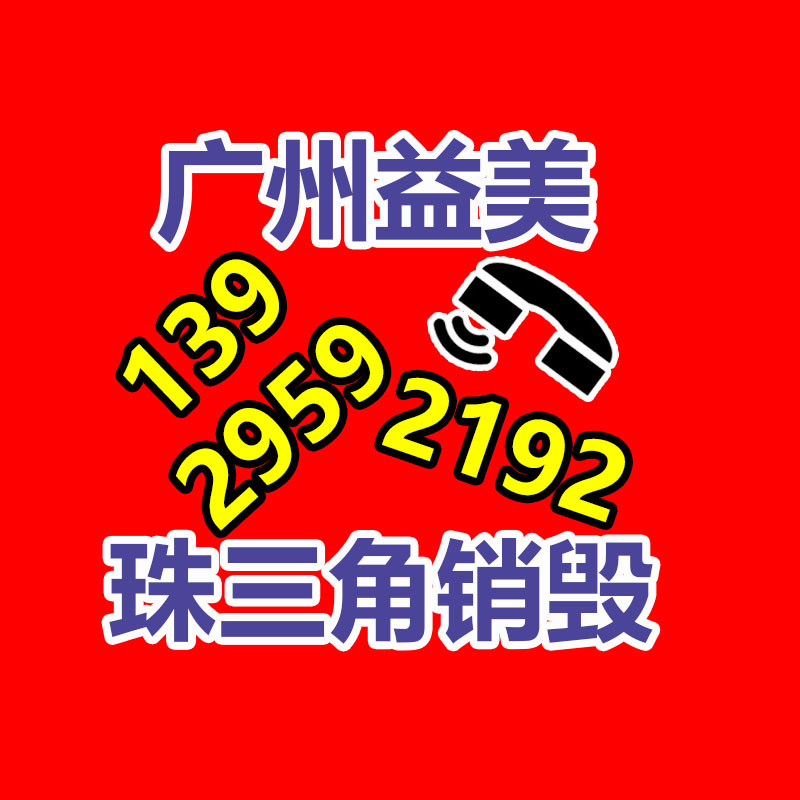 广州益美

139
2959
2192

珠三角销毁